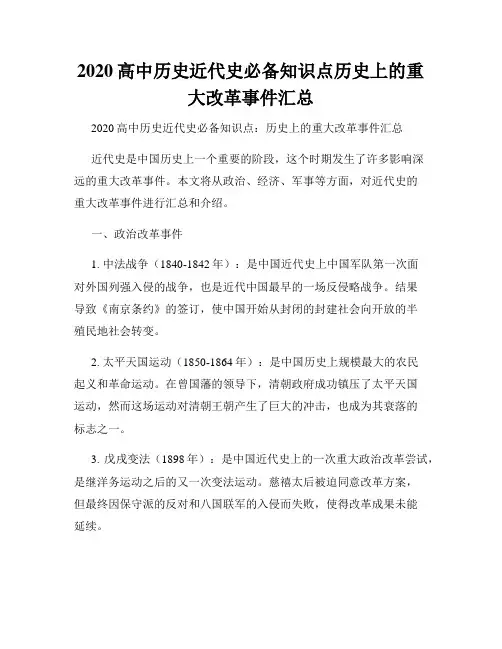 2020 高中历史近代史必备知识点历史上的重大改革事件汇总

2020 高中历史近代史必备知识点：历史上的重大改革事件汇总

近代史是中国历史上一个重要的阶段，这个时期发生了许多影响深远的重大改革事件。本文将从政治、经济、军事等方面，对近代史的重大改革事件进行汇总和介绍。

一、政治改革事件

1. 中法战争（1840-1842 年）：是中国近代史上中国军队第一次面对外国列强入侵的战争，也是近代中国最早的一场反侵略战争。结果导致《南京条约》的签订，使中国开始从封闭的封建社会向开放的半殖民地社会转变。

2. 太平天国运动（1850-1864 年）：是中国历史上规模最大的农民起义和革命运动。在曾国藩的领导下，清朝政府成功镇压了太平天国运动，然而这场运动对清朝王朝产生了巨大的冲击，也成为其衰落的标志之一。

3. 戊戌变法（1898 年）：是中国近代史上的一次重大政治改革尝试，是继洋务运动之后的又一次变法运动。慈禧太后被迫同意改革方案，但最终因保守派的反对和八国联军的入侵而失败，使得改革成果未能延续。